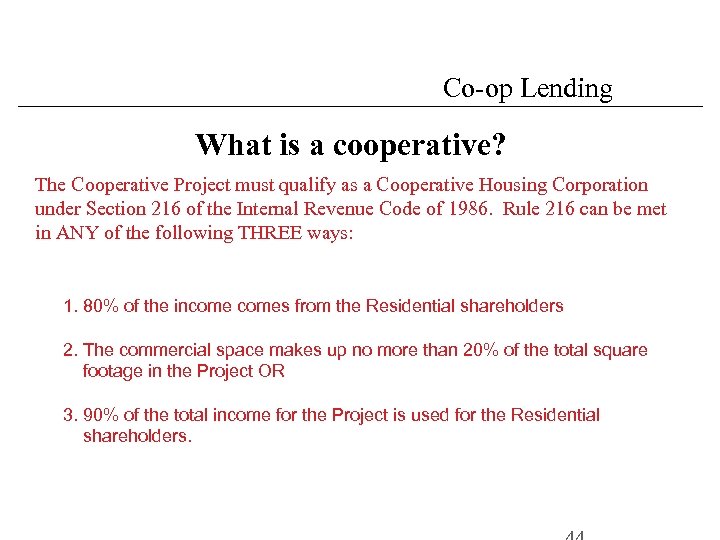 Co-op Lending

What is a cooperative?

The Cooperative Project must qualify as a Cooperative Housing Corporation under Section 216 of the Internal Revenue Code of 1986. Rule 216 can be met in ANY of the following THREE ways:

1. 80% of the income comes from the Residential shareholders

2. The commercial space makes up no more than 20% of the total square footage in the Project OR

3. 90% of the total income for the Project is used for the Residential shareholders.

44